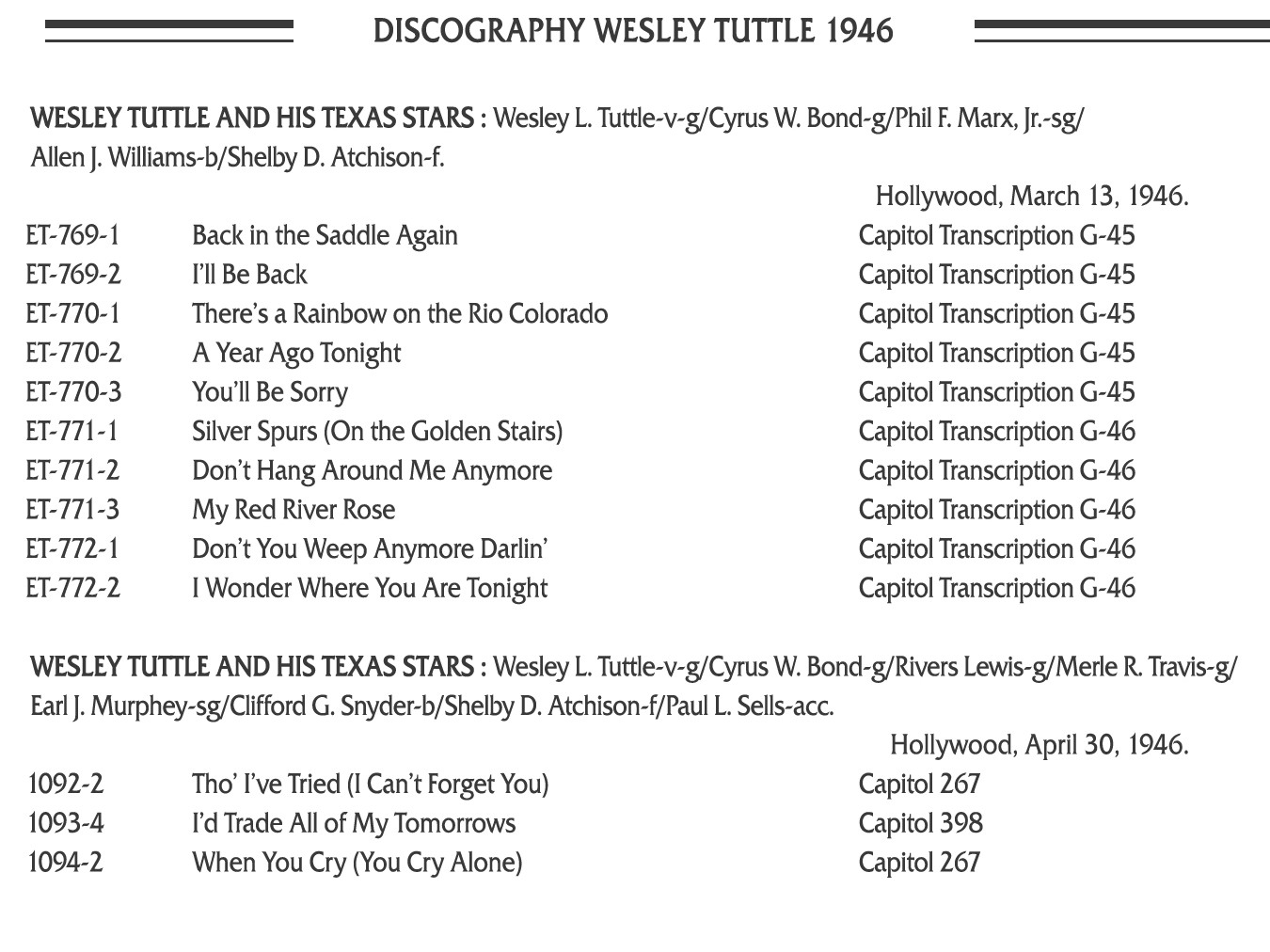 DISCOGRAPHY WESLEY TUTTLE 1946

WESLEY TUTTLE AND HIS TEXAS STARS : Wesley L. Tuttle-v-g/Cyrus W. Bond-g/Phil F. Marx, Jr.-sg/ Allen J. Williams-b/Shelby D. Atchison-f.

Hollywood, March 13, 1946.

| | | |
|---|---|---|
| ET-769-1 | Back in the Saddle Again | Capitol Transcription G-45 |
| ET-769-2 | I'll Be Back | Capitol Transcription G-45 |
| ET-770-1 | There's a Rainbow on the Rio Colorado | Capitol Transcription G-45 |
| ET-770-2 | A Year Ago Tonight | Capitol Transcription G-45 |
| ET-770-3 | You'll Be Sorry | Capitol Transcription G-45 |
| ET-771-1 | Silver Spurs (On the Golden Stairs) | Capitol Transcription G-46 |
| ET-771-2 | Don't Hang Around Me Anymore | Capitol Transcription G-46 |
| ET-771-3 | My Red River Rose | Capitol Transcription G-46 |
| ET-772-1 | Don't You Weep Anymore Darlin' | Capitol Transcription G-46 |
| ET-772-2 | I Wonder Where You Are Tonight | Capitol Transcription G-46 |

WESLEY TUTTLE AND HIS TEXAS STARS : Wesley L. Tuttle-v-g/Cyrus W. Bond-g/Rivers Lewis-g/Merle R. Travis-g/ Earl J. Murphey-sg/Clifford G. Snyder-b/Shelby D. Atchison-f/Paul L. Sells-acc.

Hollywood, April 30, 1946.

| | | |
|---|---|---|
| 1092-2 | Tho' I've Tried (I Can't Forget You) | Capitol 267 |
| 1093-4 | I'd Trade All of My Tomorrows | Capitol 398 |
| 1094-2 | When You Cry (You Cry Alone) | Capitol 267 |